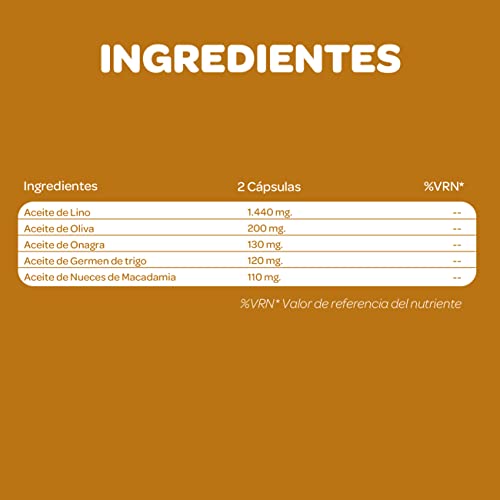 INGREDIENTES

| Ingredientes | 2 Cápsulas | %VRN* |
|---|---|---|
| Aceite de Lino | 1.440 mg. | -- |
| Aceite de Oliva | 200 mg. | -- |
| Aceite de Onagra | 130 mg. | -- |
| Aceite de Germen de trigo | 120 mg. | -- |
| Aceite de Nueces de Macadamia | 110 mg. | -- |

%VRN* Valor de referencia del nutriente